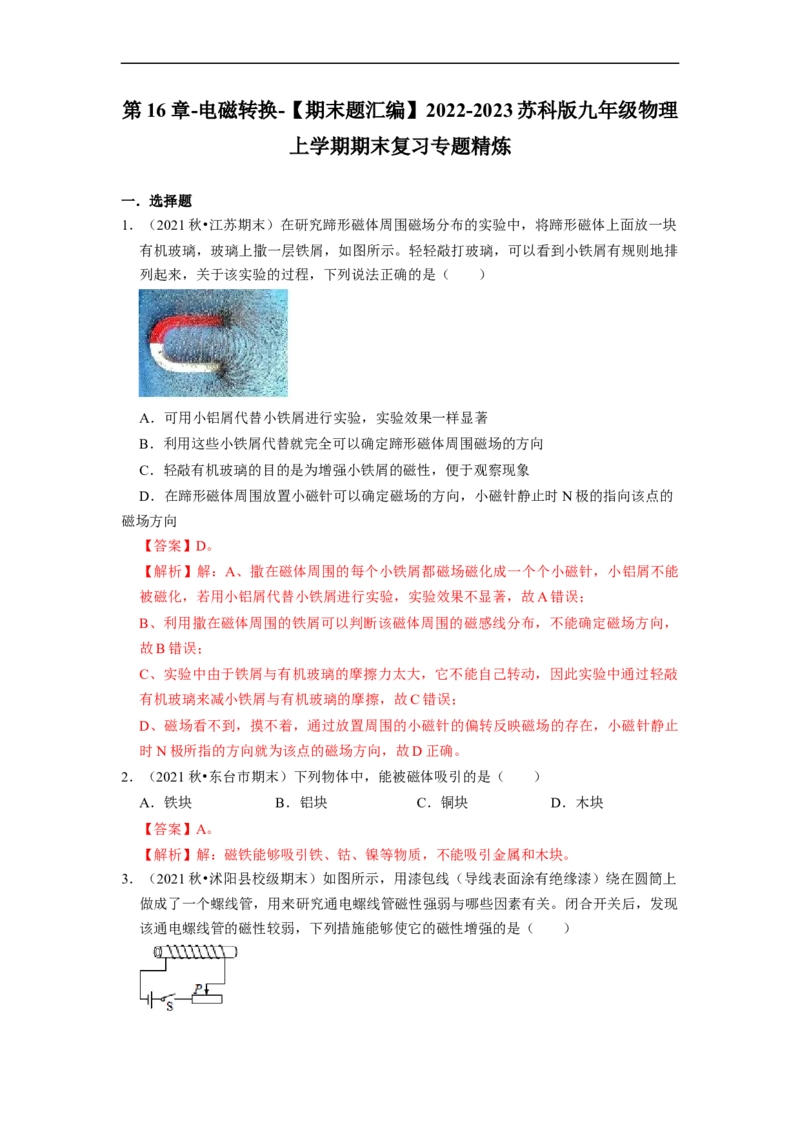 第 16 章-电磁转换-【期末题汇编】2022-2023 苏科版九年级物理上学期期末复习专题精炼

一．选择题

1．（2021 秋•江苏期末）在研究蹄形磁体周围磁场分布的实验中，将蹄形磁体上面放一块有机玻璃，玻璃上撒一层铁屑，如图所示。轻轻敲打玻璃，可以看到小铁屑有规则地排列起来，关于该实验的过程，下列说法正确的是（　　）

A．可用小铝屑代替小铁屑进行实验，实验效果一样显著

B．利用这些小铁屑代替就完全可以确定蹄形磁体周围磁场的方向

C．轻敲有机玻璃的目的是为增强小铁屑的磁性，便于观察现象

D．在蹄形磁体周围放置小磁针可以确定磁场的方向，小磁针静止时 N 极的指向该点的磁场方向

【答案】D。

【解析】解：A、撒在磁体周围的每个小铁屑都磁场磁化成一个个小磁针，小铝屑不能被磁化，若用小铝屑代替小铁屑进行实验，实验效果不显著，故 A 错误；

B、利用撒在磁体周围的铁屑可以判断该磁体周围的磁感线分布，不能确定磁场方向，故 B 错误；

C、实验中由于铁屑与有机玻璃的摩擦力太大，它不能自己转动，因此实验中通过轻敲有机玻璃来减小铁屑与有机玻璃的摩擦，故 C 错误；

D、磁场看不到，摸不着，通过放置周围的小磁针的偏转反映磁场的存在，小磁针静止时 N 极所指的方向就为该点的磁场方向，故 D 正确。

2．（2021 秋•东台市期末）下列物体中，能被磁体吸引的是（　　）

A．铁块　　B．铝块　　C．铜块　　D．木块

【答案】A。

【解析】解：磁铁能够吸引铁、钴、镍等物质，不能吸引金属和木块。

3．（2021 秋•沭阳县校级期末）如图所示，用漆包线（导线表面涂有绝缘漆）绕在圆筒上做成了一个螺线管，用来研究通电螺线管磁性强弱与哪些因素有关。闭合开关后，发现该通电螺线管的磁性较弱，下列措施能够使它的磁性增强的是（　　）

P
S